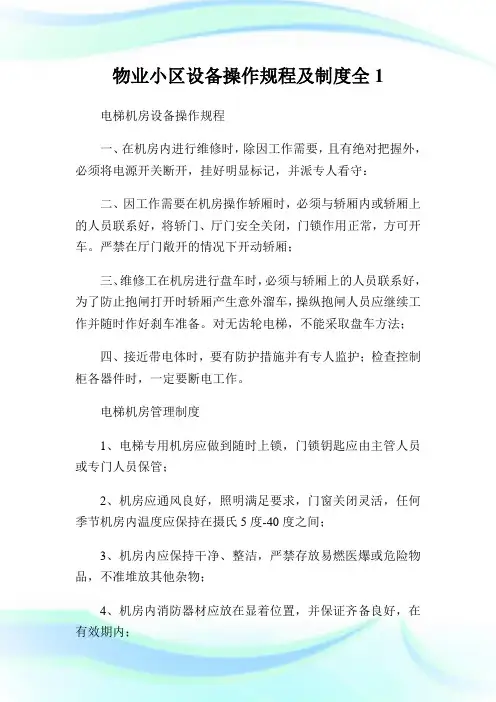 物业小区设备操作规程及制度全 1

电梯机房设备操作规程

一、在机房内进行维修时，除因工作需要，且有绝对把握外，必须将电源开关断开，挂好明显标记，并派专人看守；

二、因工作需要在机房操作轿厢时，必须与轿厢内或轿厢上的人员联系好，将轿门、厅门安全关闭，门锁作用正常，方可开车。严禁在厅门敞开的情况下开动轿厢；

三、维修工在机房进行盘车时，必须与轿厢上的人员联系好，为了防止抱闸打开时轿厢产生意外溜车，操纵抱闸人员应继续工作并随时作好刹车准备。对无齿轮电梯，不能采取盘车方法；

四、接近带电体时，要有防护措施并有专人监护；检查控制柜各器件时，一定要断电工作。

电梯机房管理制度

1、电梯专用机房应做到随时上锁，门锁钥匙应由主管人员或专门人员保管；

2、机房应通风良好，照明满足要求，门窗关闭灵活，任何季节机房内温度应保持在摄氏 5 度-40 度之间；

3、机房内应保持干净、整洁，严禁存放易燃医爆或危险物品，不准堆放其他杂物；

4、机房内消防器材应放在显着位置，并保证齐备良好，在有效期内；